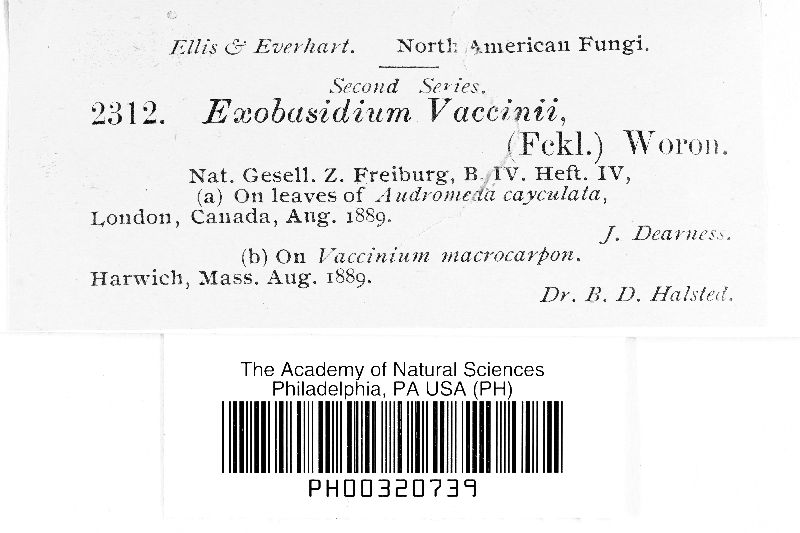 Ellis & Everhart. North American Fungi.

Second Series.

2312. Exobasidium Vaccinii, (Fckl.) Woron.

Nat. Gesell. Z. Freiburg, B. IV. Heft. IV,
(a) On leaves of Audromeda cayculata,
London, Canada, Aug. 1889.

J. Dearness.

(b) On Vaccinium macrocarpon.
Harwich, Mass. Aug. 1889.

Dr. B. D. Halsted.

The Academy of Natural Sciences
Philadelphia, PA USA (PH)

PH00320739